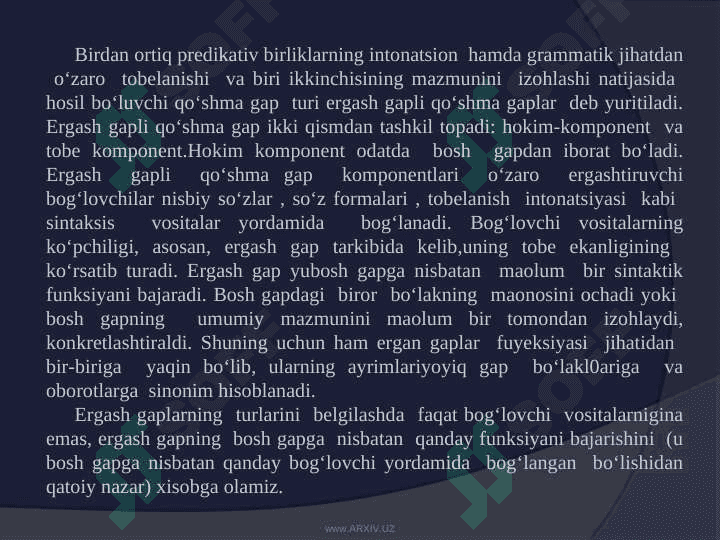 Birdan ortiq predikativ birliklarning intonatsion hamda grammatik jihatdan o‘zaro tobelanishi va biri ikkinchisining mazmunini izohlashi natijasida hosil bo‘luvchi qo‘shma gap turi ergash gapli qo‘shma gaplar deb yuritiladi. Ergash gapli qo‘shma gap ikki qismdan tashkil topadi: hokim-komponent va tobe komponent.Hokim komponent odatda bosh gapdan iborat bo‘ladi. Ergash gapli qo‘shma gap komponentlari o‘zaro ergashtiruvchi bog‘lovchilar nisbiy so‘zlar , so‘z formalari , tobelanish intonatsiyasi kabi sintaksis vositalar yordamida bog‘lanadi. Bog‘lovchi vositalarning ko‘pchiligi, asosan, ergash gap tarkibida kelib,uning tobe ekanligining ko‘rsatib turadi. Ergash gap yubosh gapga nisbatan maolum bir sintaktik funksiyani bajaradi. Bosh gapdagi biror bo‘lakning maonosini ochadi yoki bosh gapning umumiy mazmunini maolum bir tomondan izohlaydi, konkretlashtiraldi. Shuning uchun ham ergan gaplar fuyeksiyasi jihatidan bir-biriga yaqin bo‘lib, ularning ayrimlariyoyiq gap bo‘lakl0ariga va oborotlarga sinonim hisoblanadi.

Ergash gaplarning turlarini belgilashda faqat bog‘lovchi vositalarnigina emas, ergash gapning bosh gapga nisbatan qanday funksiyani bajarishini (u bosh gapga nisbatan qanday bog‘lovchi yordamida bog‘langan bo‘lishidan qatoiy nazar) xisobga olamiz.

www.ARXIV.UZ